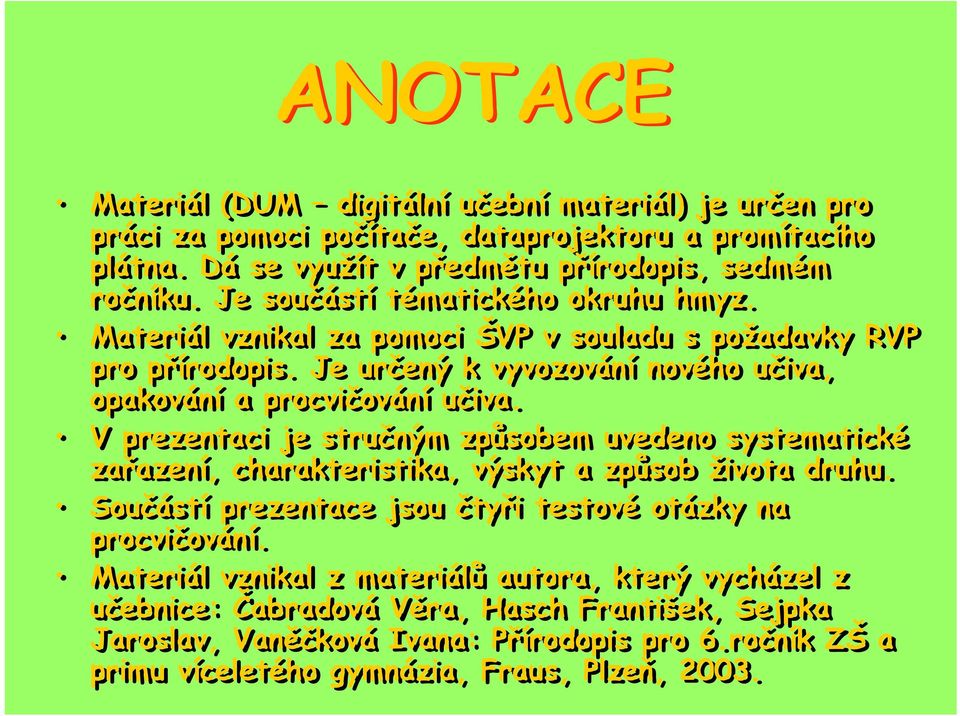 ANOTACE

• Materiál (DUM – digitální učební materiál) je určen pro práci za pomoci počítače, dataprojektoru a promítacího plátna. Dá se využít v předmětu přírodopis, sedmém ročníku. Je součástí tématického okruhu hmyz.

• Materiál vznikal za pomoci ŠVP v souladu s požadavky RVP pro přírodopis. Je určený k vyvozování nového učiva, opakování a procvičování učiva.

• V prezentaci je stručným způsobem uvedeno systematické zařazení, charakteristika, výskyt a způsob života druhu.

• Součástí prezentace jsou čtyři testové otázky na procvičování.

• Materiál vznikal z materiálů autora, který vycházel z učebnice: Čabradová Věra, Hasch František, Sejpka Jaroslav, Vaněčková Ivana: Přírodopis pro 6.ročník ZŠ a primu víceletého gymnázia, Fraus, Plzeň, 2003.